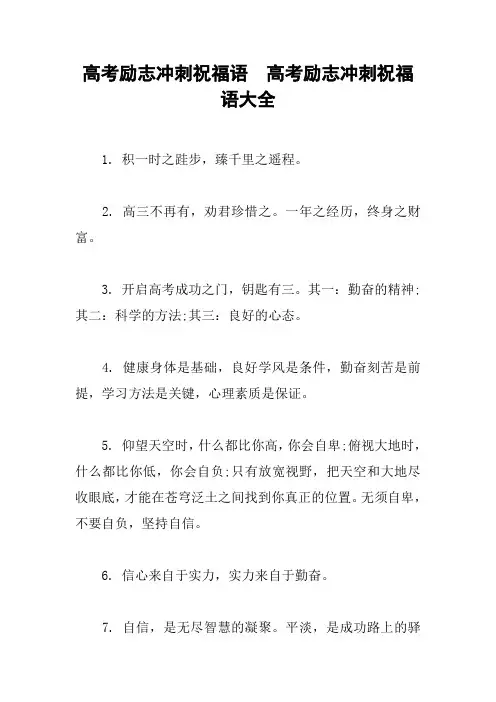 高考励志冲刺祝福语　高考励志冲刺祝福语大全

1. 积一时之跬步，臻千里之遥程。

2. 高三不再有，劝君珍惜之。一年之经历，终身之财富。

3. 开启高考成功之门，钥匙有三。其一：勤奋的精神;其二：科学的方法;其三：良好的心态。

4. 健康身体是基础，良好学风是条件，勤奋刻苦是前提，学习方法是关键，心理素质是保证。

5. 仰望天空时，什么都比你高，你会自卑;俯视大地时，什么都比你低，你会自负;只有放宽视野，把天空和大地尽收眼底，才能在苍穹泛土之间找到你真正的位置。无须自卑，不要自负，坚持自信。

6. 信心来自于实力，实力来自于勤奋。

7. 自信，是无尽智慧的凝聚。平淡，是成功路上的驿